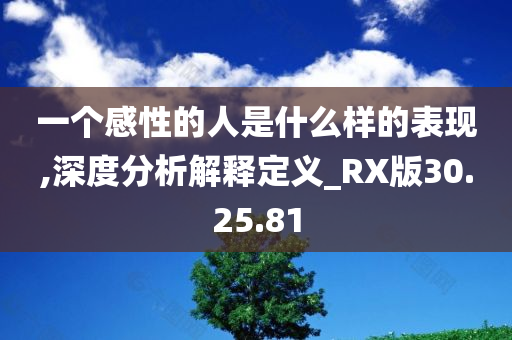 一个感性的人是什么样的表现,深度分析解释定义_RX版30.25.81